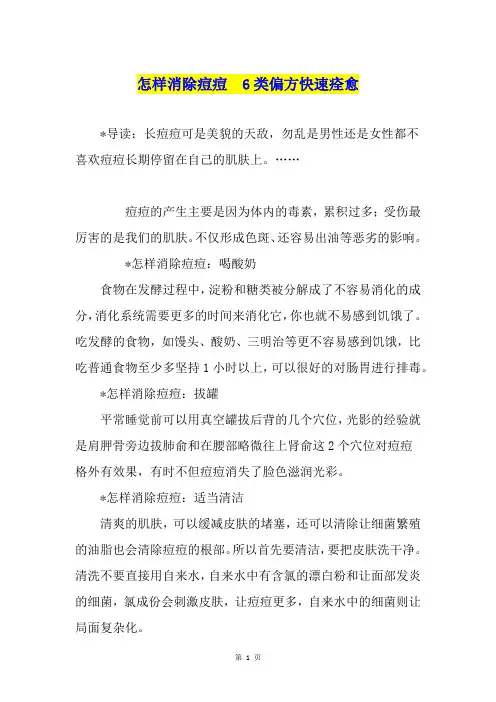 怎样消除痘痘 6类偏方快速痊愈

*导读：长痘痘可是美貌的天敌，勿乱是男性还是女性都不喜欢痘痘长期停留在自己的肌肤上。……

痘痘的产生主要是因为体内的毒素，累积过多；受伤最厉害的是我们的肌肤。不仅形成色斑、还容易出油等恶劣的影响。

*怎样消除痘痘：喝酸奶

食物在发酵过程中，淀粉和糖类被分解成了不容易消化的成分，消化系统需要更多的时间来消化它，你也就不易感到饥饿了。吃发酵的食物，如馒头、酸奶、三明治等更不容易感到饥饿，比吃普通食物至少多坚持1小时以上，可以很好的对肠胃进行排毒。

*怎样消除痘痘：拔罐

平常睡觉前可以用真空罐拔后背的几个穴位，光影的经验就是肩胛骨旁边拔肺俞和在腰部略微往上肾俞这2个穴位对痘痘格外有效果，有时不但痘痘消失了脸色滋润光彩。

*怎样消除痘痘：适当清洁

清爽的肌肤，可以缓减皮肤的堵塞，还可以清除让细菌繁殖的油脂也会清除痘痘的根部。所以首先要清洁，要把皮肤洗干净。清洗不要直接用自来水，自来水中有含氯的漂白粉和让面部发炎的细菌，氯成份会刺激皮肤，让痘痘更多，自来水中的细菌则让局面复杂化。

第 1 页